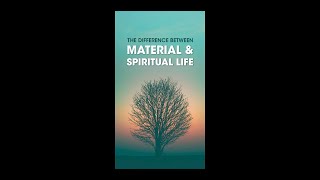 THE DIFFERENCE BETWEEN
MATERIAL &
SPIRITUAL LIFE